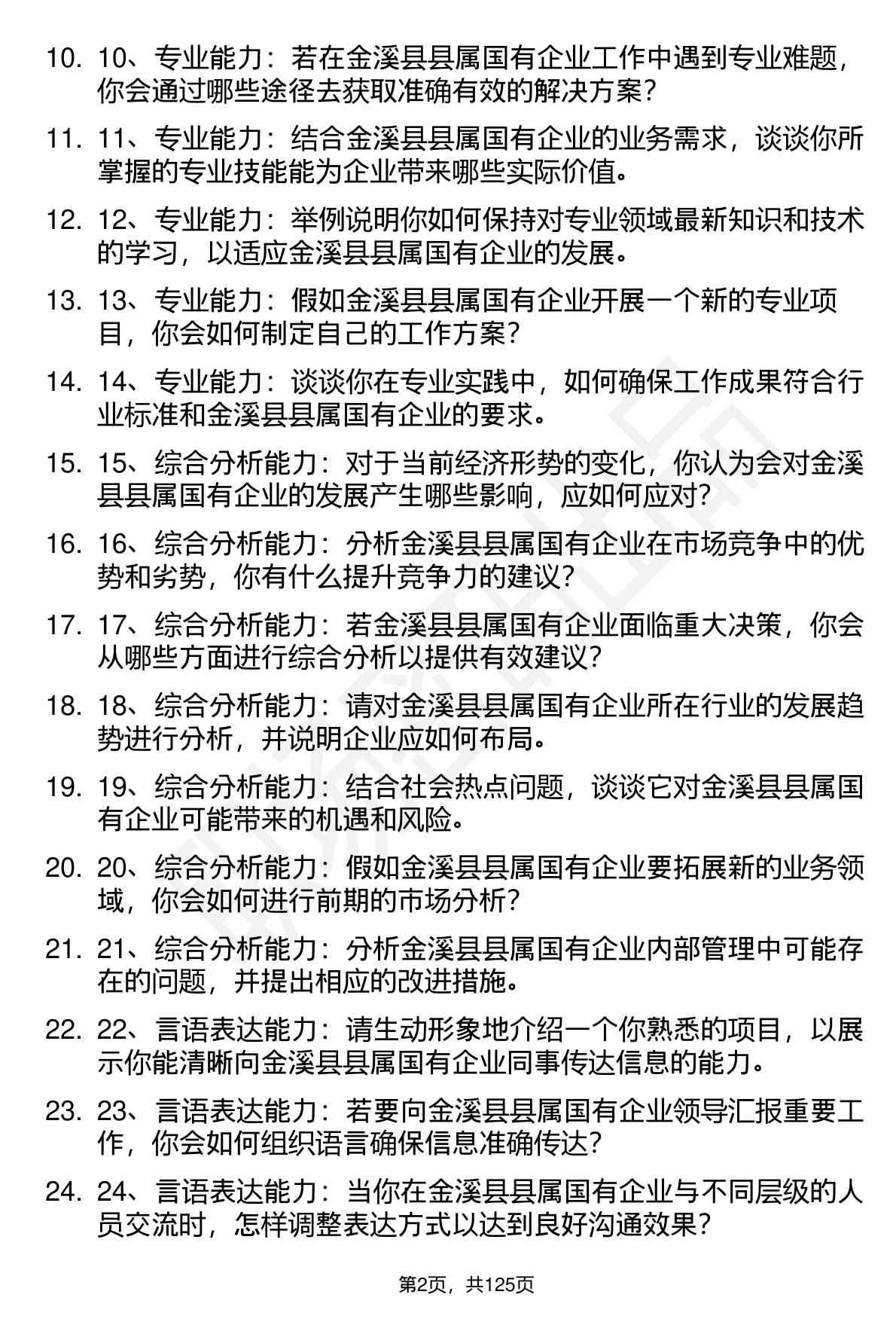 10. 10、专业能力：若在金溪县县属国有企业工作中遇到专业难题，你会通过哪些途径去获取准确有效的解决方案？

11. 11、专业能力：结合金溪县县属国有企业的业务需求，谈谈你所掌握的专业技能能为企业带来哪些实际价值。

12. 12、专业能力：举例说明你如何保持对专业领域最新知识和技术的学习，以适应金溪县县属国有企业的发展。

13. 13、专业能力：假如金溪县县属国有企业开展一个新的专业项目，你会如何制定自己的工作方案？

14. 14、专业能力：谈谈你在专业实践中，如何确保工作成果符合行业标准和金溪县县属国有企业的要求。

15. 15、综合分析能力：对于当前经济形势的变化，你认为会对金溪县县属国有企业的发展产生哪些影响，应如何应对？

16. 16、综合分析能力：分析金溪县县属国有企业在市场竞争中的优势和劣势，你有什么提升竞争力的建议？

17. 17、综合分析能力：若金溪县县属国有企业面临重大决策，你会从哪些方面进行综合分析以提供有效建议？

18. 18、综合分析能力：请对金溪县县属国有企业所在行业的发展趋势进行分析，并说明企业应如何布局。

19. 19、综合分析能力：结合社会热点问题，谈谈它对金溪县县属国有企业可能带来的机遇和风险。

20. 20、综合分析能力：假如金溪县县属国有企业要拓展新的业务领域，你会如何进行前期的市场分析？

21. 21、综合分析能力：分析金溪县县属国有企业内部管理中可能存在的问题，并提出相应的改进措施。

22. 22、言语表达能力：请生动形象地介绍一个你熟悉的项目，以展示你能清晰向金溪县县属国有企业同事传达信息的能力。

23. 23、言语表达能力：若要向金溪县县属国有企业领导汇报重要工作，你会如何组织语言确保信息准确传达？

24. 24、言语表达能力：当你在金溪县县属国有企业与不同层级的人员交流时，怎样调整表达方式以达到良好沟通效果？

第2页，共125页